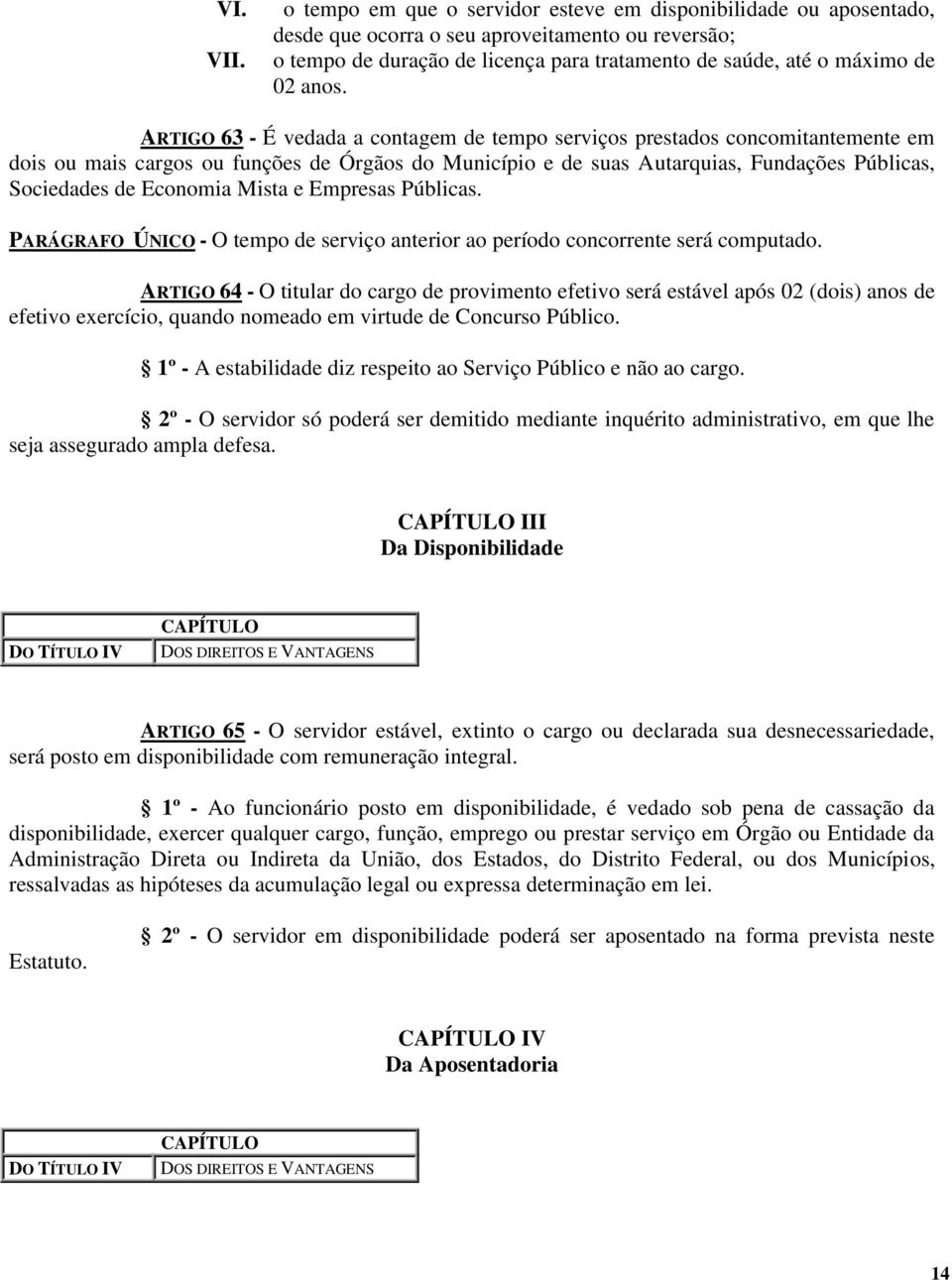 VI. o tempo em que o servidor esteve em disponibilidade ou aposentado, desde que ocorra o seu aproveitamento ou reversão;

VII. o tempo de duração de licença para tratamento de saúde, até o máximo de 02 anos.

ARTIGO 63 - É vedada a contagem de tempo serviços prestados concomitantemente em dois ou mais cargos ou funções de Órgãos do Município e de suas Autarquias, Fundações Públicas, Sociedades de Economia Mista e Empresas Públicas.

PARÁGRAFO ÚNICO - O tempo de serviço anterior ao período concorrente será computado.

ARTIGO 64 - O titular do cargo de provimento efetivo será estável após 02 (dois) anos de efetivo exercício, quando nomeado em virtude de Concurso Público.

1º - A estabilidade diz respeito ao Serviço Público e não ao cargo.

2º - O servidor só poderá ser demitido mediante inquérito administrativo, em que lhe seja assegurado ampla defesa.

CAPÍTULO III
Da Disponibilidade

| | CAPÍTULO |
|---|---|
| DO TÍTULO IV | DOS DIREITOS E VANTAGENS |

ARTIGO 65 - O servidor estável, extinto o cargo ou declarada sua desnecessariedade, será posto em disponibilidade com remuneração integral.

1º - Ao funcionário posto em disponibilidade, é vedado sob pena de cassação da disponibilidade, exercer qualquer cargo, função, emprego ou prestar serviço em Órgão ou Entidade da Administração Direta ou Indireta da União, dos Estados, do Distrito Federal, ou dos Municípios, ressalvadas as hipóteses da acumulação legal ou expressa determinação em lei.

2º - O servidor em disponibilidade poderá ser aposentado na forma prevista neste Estatuto.

CAPÍTULO IV
Da Aposentadoria

| | CAPÍTULO |
|---|---|
| DO TÍTULO IV | DOS DIREITOS E VANTAGENS |

14